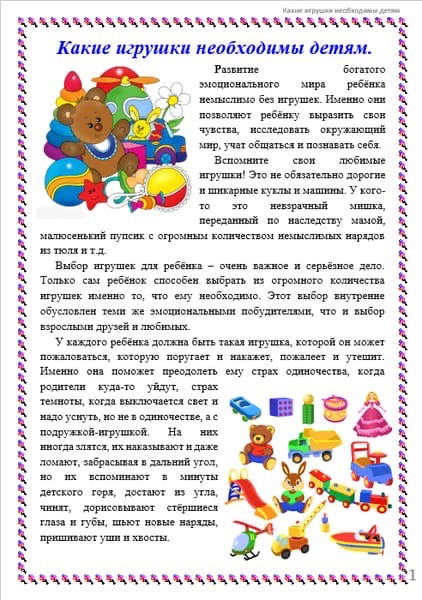 Какие игрушки необходимы детям

Какие игрушки необходимы детям.

Развитие богатого эмоционального мира ребёнка немыслимо без игрушек. Именно они позволяют ребёнку выразить свои чувства, исследовать окружающий мир, учат общаться и познавать себя.

Вспомните свои любимые игрушки! Это не обязательно дорогие и шикарные куклы и машины. У кого-то это невзрачный мишка, переданный по наследству мамой, малюсенький пупсик с огромным количеством немыслимых нарядов из тюля и т.д.

Выбор игрушек для ребёнка – очень важное и серьёзное дело. Только сам ребёнок способен выбрать из огромного количества игрушек именно то, что ему необходимо. Этот выбор внутренне обусловлен теми же эмоциональными побудителями, что и выбор взрослыми друзей и любимых.

У каждого ребёнка должна быть такая игрушка, которой он может пожаловаться, которую поругает и накажет, пожалеет и утешит. Именно она поможет преодолеть ему страх одиночества, когда родители куда-то уйдут, страх темноты, когда выключается свет и надо уснуть, но не в одиночестве, а с подружкой-игрушкой. На них иногда злятся, их наказывают и даже ломают, забрасывая в дальний угол, но их вспоминают в минуты детского горя, достают из угла, чинят, дорисовывают стёршиеся глаза и губы, шьют новые наряды, пришивают уши и хвосты.

1